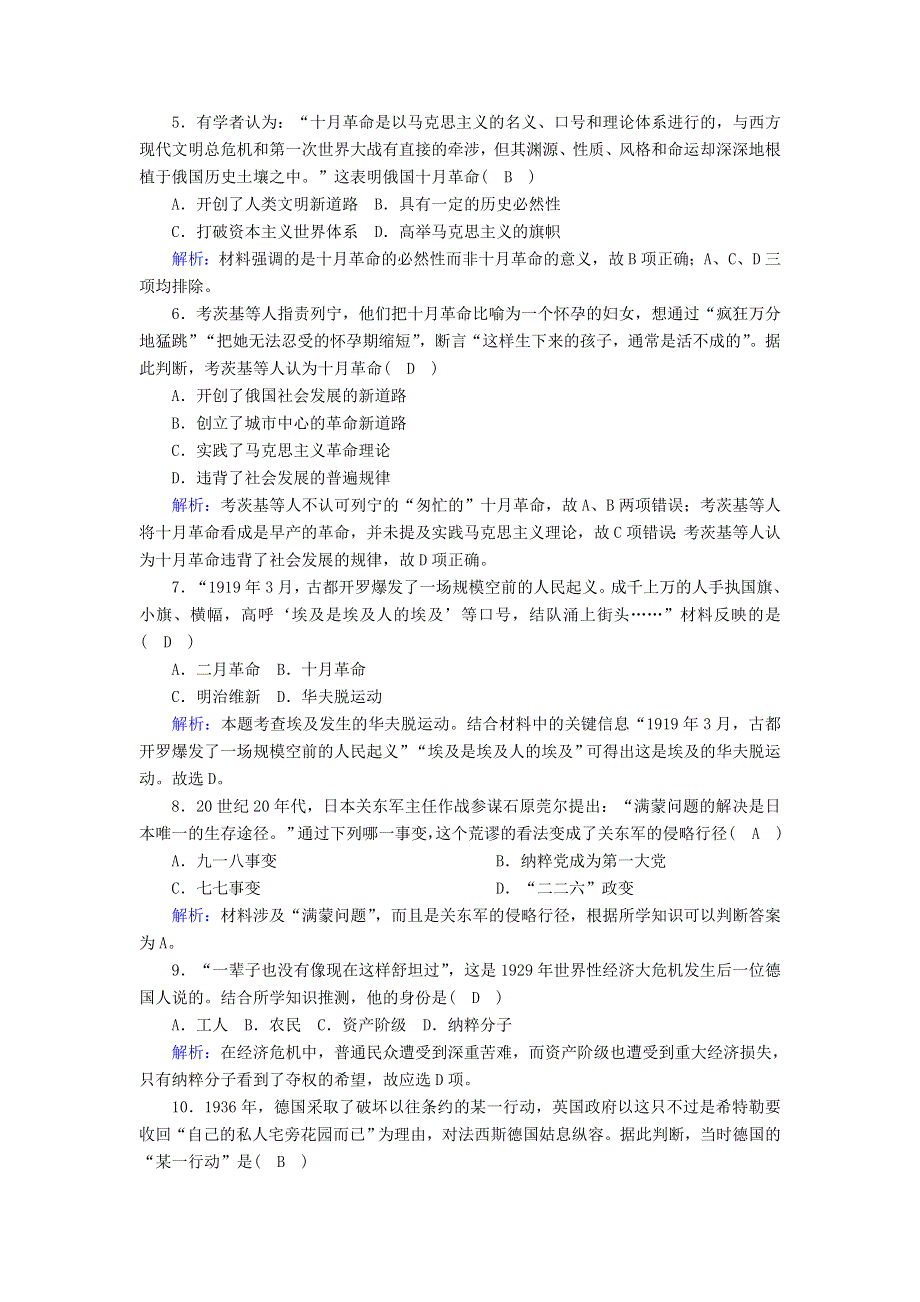 5．有学者认为：“十月革命是以马克思主义的名义、口号和理论体系进行的，与西方现代文明总危机和第一次世界大战有直接的牵涉，但其渊源、性质、风格和命运却深深地根植于俄国历史土壤之中。”这表明俄国十月革命（　B　）

A．开创了人类文明新道路　B．具有一定的历史必然性

C．打破资本主义世界体系　D．高举马克思主义的旗帜

解析：材料强调的是十月革命的必然性而非十月革命的意义，故B项正确；A、C、D三项均排除。

6．考茨基等人指责列宁，他们把十月革命比喻为一个怀孕的妇女，想通过“疯狂万分地猛跳”“把她无法忍受的怀孕期缩短”，断言“这样生下来的孩子，通常是活不成的”。据此判断，考茨基等人认为十月革命（　D　）

A．开创了俄国社会发展的新道路

B．创立了城市中心的革命新道路

C．实践了马克思主义革命理论

D．违背了社会发展的普遍规律

解析：考茨基等人不认可列宁的“匆忙的”十月革命，故A、B两项错误；考茨基等人将十月革命看成是早产的革命，并未提及实践马克思主义理论，故C项错误 考茨基等人认为十月革命违背了社会发展的规律，故D项正确。

7．“1919年3月，古都开罗爆发了一场规模空前的人民起义。成千上万的人手执国旗、小旗、横幅，高呼‘埃及是埃及人的埃及’等口号，结队涌上街头……”材料反映的是（　D　）

A．二月革命　B．十月革命

C．明治维新　D．华夫脱运动

解析：本题考查埃及发生的华夫脱运动。结合材料中的关键信息“1919年3月，古都开罗爆发了一场规模空前的人民起义”“埃及是埃及人的埃及”可得出这是埃及的华夫脱运动。故选D。

8．20世纪20年代，日本关东军主任作战参谋石原莞尔提出：“满蒙问题的解决是日本唯一的生存途径。”通过下列哪一事变，这个荒谬的看法变成了关东军的侵略行径（　A　）

A．九一八事变　B．纳粹党成为第一大党

C．七七事变　D．“二二六”政变

解析：材料涉及“满蒙问题”，而且是关东军的侵略行径，根据所学知识可以判断答案为A。

9．“一辈子也没有像现在这样舒坦过”，这是1929年世界性经济大危机发生后一位德国人说的。结合所学知识推测，他的身份是（　D　）

A．工人　B．农民　C．资产阶级　D．纳粹分子

解析：在经济危机中，普通民众遭受到深重苦难，而资产阶级也遭受到重大经济损失，只有纳粹分子看到了夺权的希望，故应选D项。

10．1936年，德国采取了破坏以往条约的某一行动，英国政府以这只不过是希特勒要收回“自己的私人宅旁花园而已”为理由，对法西斯德国姑息纵容。据此判断，当时德国的“某一行动”是（　B　）